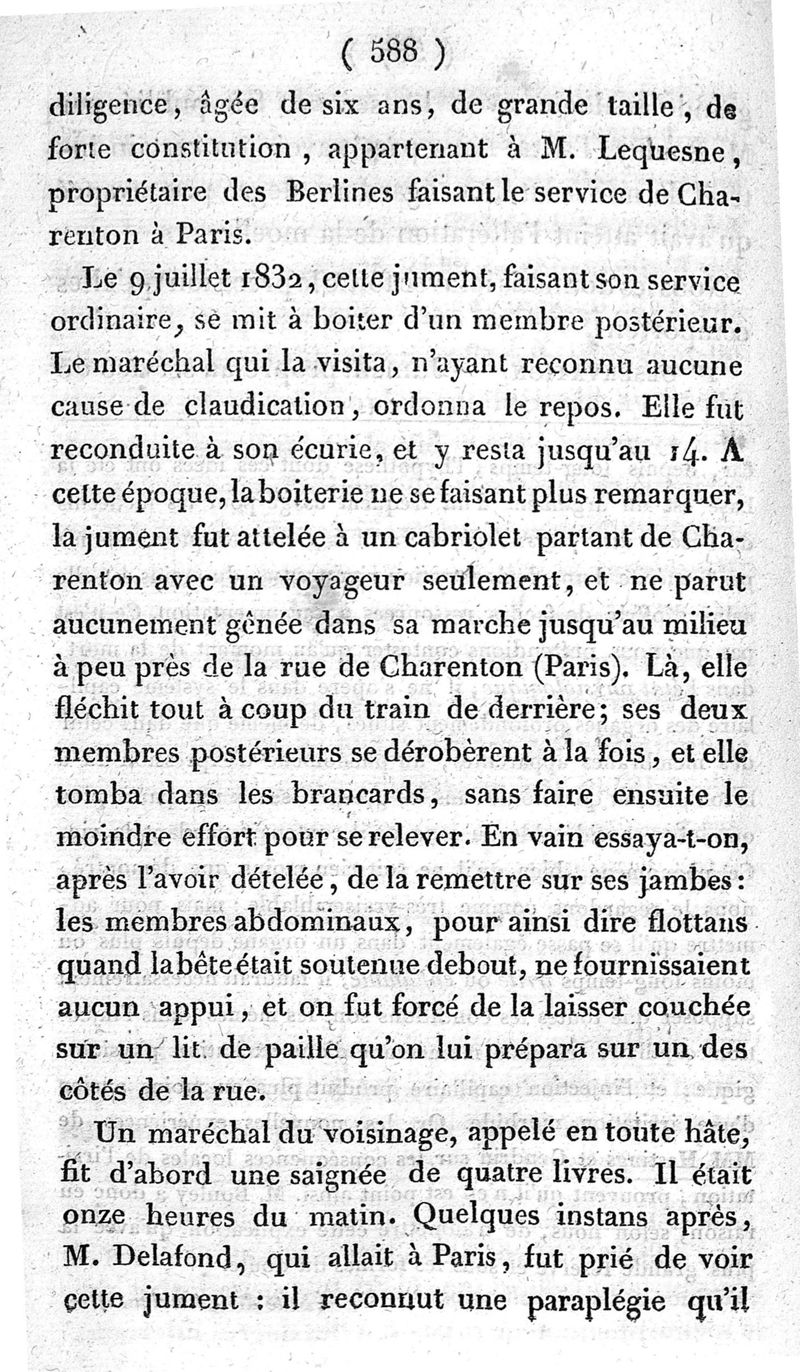 ( 588 )

diligence, âgée de six ans, de grande taille, de forte constitution, appartenant à M. Lequesne, propriétaire des Berlines faisant le service de Charenton à Paris.

Le 9 juillet 1832, cette jument, faisant son service ordinaire, se mit à boiter d'un membre postérieur. Le maréchal qui la visita, n'ayant reconnu aucune cause de claudication, ordonna le repos. Elle fut reconduite à son écurie, et y resta jusqu'au 14. A cette époque, la boiterie ne se faisant plus remarquer, la jument fut attelée à un cabriolet partant de Charenton avec un voyageur seulement, et ne parut aucunement gênée dans sa marche jusqu'au milieu à peu près de la rue de Charenton (Paris). Là, elle fléchit tout à coup du train de derrière; ses deux membres postérieurs se dérobèrent à la fois, et elle tomba dans les brancards, sans faire ensuite le moindre effort pour se relever. En vain essaya-t-on, après l'avoir dételée, de la remettre sur ses jambes: les membres abdominaux, pour ainsi dire flottans quand la bête était soutenue debout, ne fournissaient aucun appui, et on fut forcé de la laisser couchée sur un lit de paille qu'on lui prépara sur un des côtés de la rue.

Un maréchal du voisinage, appelé en toute hâte, fit d'abord une saignée de quatre livres. Il était onze heures du matin. Quelques instans après, M. Delafond, qui allait à Paris, fut prié de voir cette jument : il reconnut une paraplégie qu'il